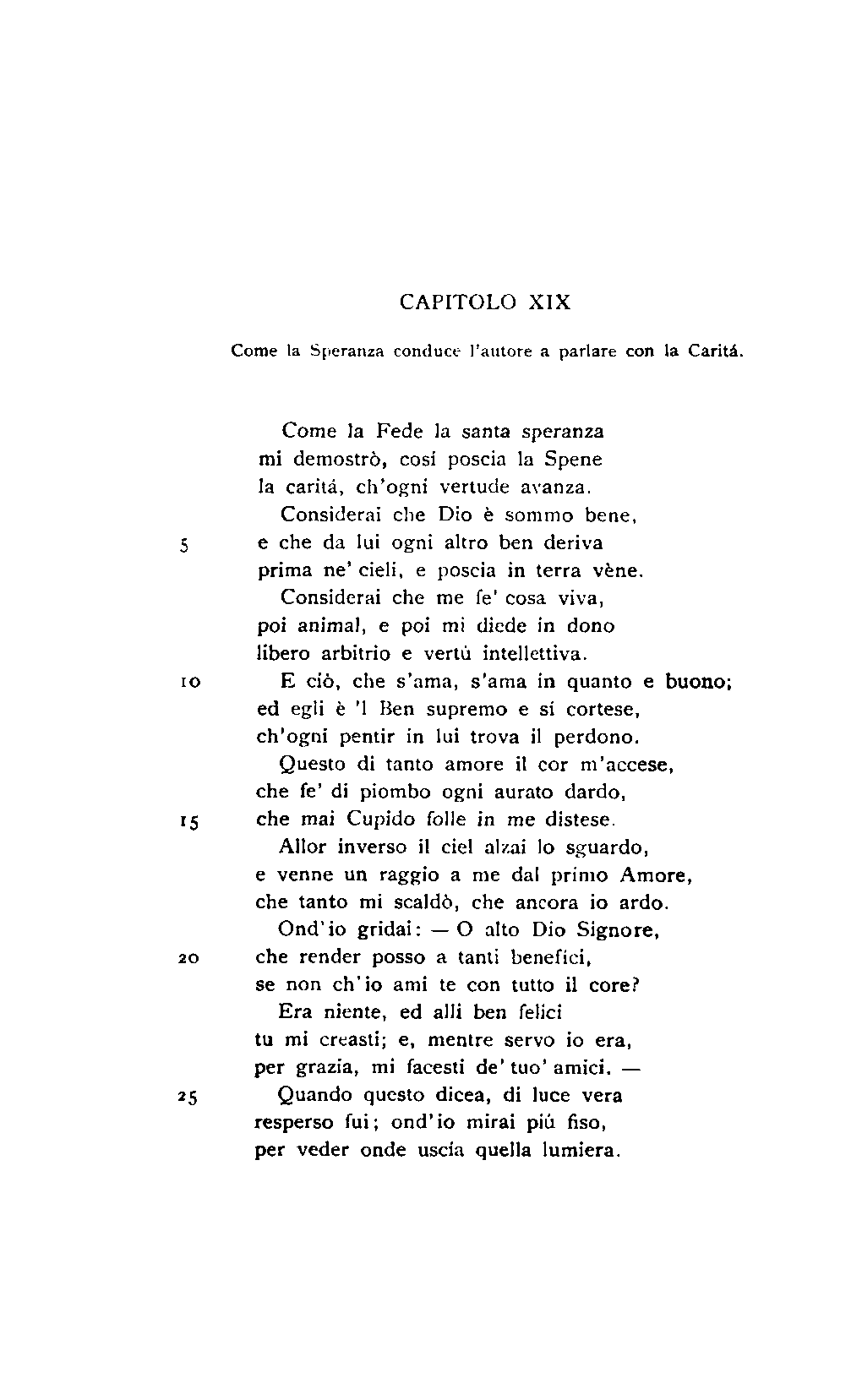 CAPITOLO XIX

Come la Speranza conduce l'autore a parlare con la Caritá.

Come la Fede la santa speranza
mi demostrò, cosí poscia la Spene
la caritá, ch'ogni vertude avanza.
Considerai che Dio è sommo bene,
5 e che da lui ogni altro ben deriva
prima ne' cieli, e poscia in terra vène.
Considerai che me fe' cosa viva,
poi animal, e poi mi diede in dono
libero arbitrio e vertú intellettiva.
10 E ciò, che s'ama, s'ama in quanto e buono;
ed egli è 'l Ben supremo e sí cortese,
ch'ogni pentir in lui trova il perdono.
Questo di tanto amore il cor m'accese,
che fe' di piombo ogni aurato dardo,
15 che mai Cupido folle in me distese.
Allor inverso il ciel alzai lo sguardo,
e venne un raggio a me dal primo Amore,
che tanto mi scaldò, che ancora io ardo.
Ond'io gridai: — O alto Dio Signore,
20 che render posso a tanti benefici,
se non ch'io ami te con tutto il core?
Era niente, ed alli ben felici
tu mi creasti; e, mentre servo io era,
per grazia, mi facesti de' tuo' amici. —
25 Quando questo dicea, di luce vera
resperso fui; ond'io mirai piú fiso,
per veder onde uscía quella lumiera.